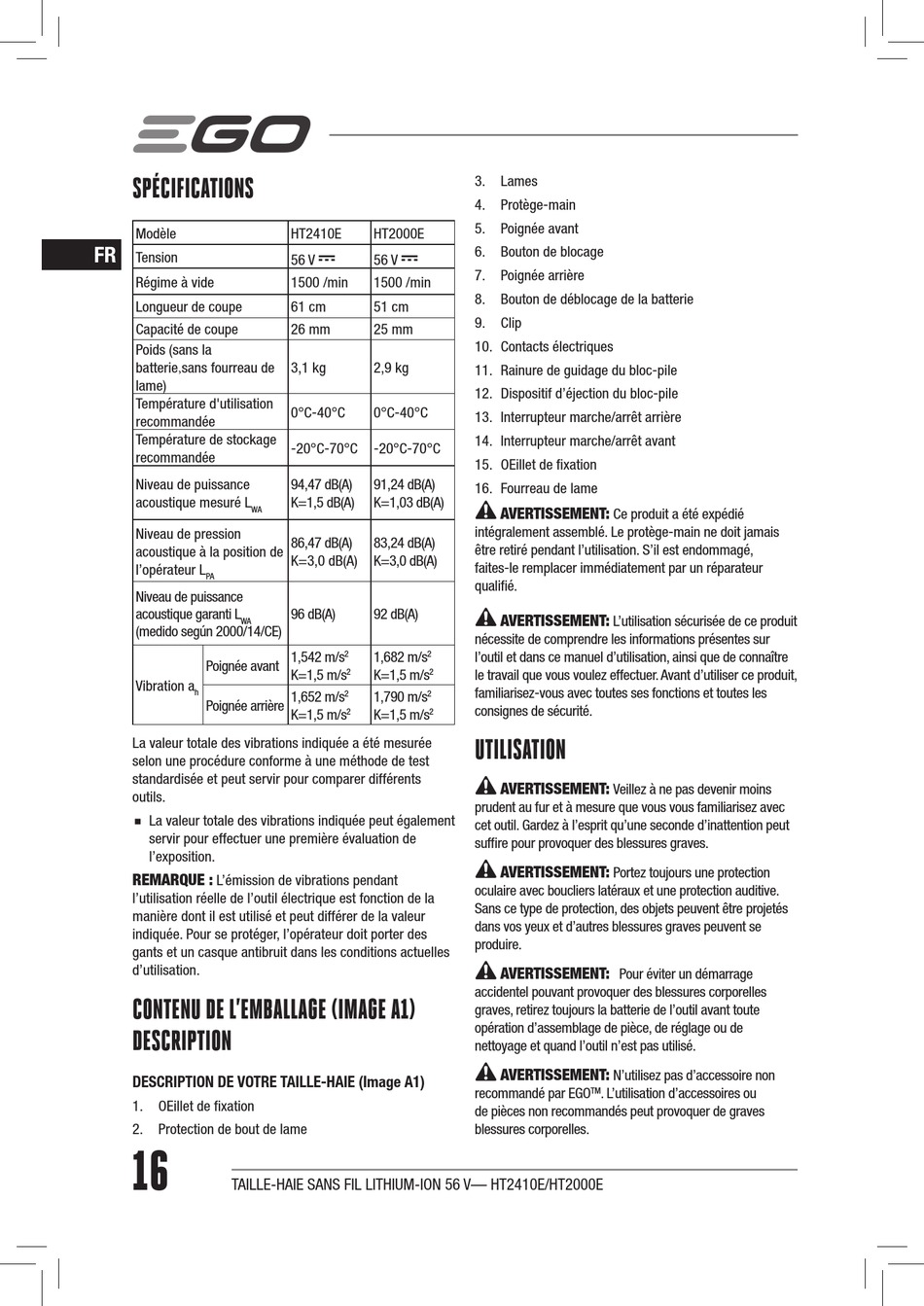 EGO

FR

SPÉCIFICATIONS

| Modèle | | HT2410E | HT2000E |
|---|---|---|---|
| Tension | | 56 V ⎓ | 56 V ⎓ |
| Régime à vide | | 1500 /min | 1500 /min |
| Longueur de coupe | | 61 cm | 51 cm |
| Capacité de coupe | | 26 mm | 25 mm |
| Poids (sans la batterie,sans fourreau de lame) | | 3,1 kg | 2,9 kg |
| Température d'utilisation recommandée | | 0°C-40°C | 0°C-40°C |
| Température de stockage recommandée | | -20°C-70°C | -20°C-70°C |
| Niveau de puissance acoustique mesuré $L_{WA}$ | | 94,47 dB(A) K=1,5 dB(A) | 91,24 dB(A) K=1,03 dB(A) |
| Niveau de pression acoustique à la position de l'opérateur $L_{PA}$ | | 86,47 dB(A) K=3,0 dB(A) | 83,24 dB(A) K=3,0 dB(A) |
| Niveau de puissance acoustique garanti $L_{WA}$ (medido según 2000/14/CE) | | 96 dB(A) | 92 dB(A) |
| Vibration $a_h$ | Poignée avant | 1,542 m/s$^2$ K=1,5 m/s$^2$ | 1,682 m/s$^2$ K=1,5 m/s$^2$ |
| | Poignée arrière | 1,652 m/s$^2$ K=1,5 m/s$^2$ | 1,790 m/s$^2$ K=1,5 m/s$^2$ |

La valeur totale des vibrations indiquée a été mesurée selon une procédure conforme à une méthode de test standardisée et peut servir pour comparer différents outils.

■ La valeur totale des vibrations indiquée peut également servir pour effectuer une première évaluation de l'exposition.

REMARQUE : L'émission de vibrations pendant l'utilisation réelle de l'outil électrique est fonction de la manière dont il est utilisé et peut différer de la valeur indiquée. Pour se protéger, l'opérateur doit porter des gants et un casque antibruit dans les conditions actuelles d'utilisation.

CONTENU DE L'EMBALLAGE (IMAGE A1) DESCRIPTION

DESCRIPTION DE VOTRE TAILLE-HAIE (Image A1)

1. OEillet de fixation
2. Protection de bout de lame
3. Lames
4. Protège-main
5. Poignée avant
6. Bouton de blocage
7. Poignée arrière
8. Bouton de déblocage de la batterie
9. Clip
10. Contacts électriques
11. Rainure de guidage du bloc-pile
12. Dispositif d'éjection du bloc-pile
13. Interrupteur marche/arrêt arrière
14. Interrupteur marche/arrêt avant
15. OEillet de fixation
16. Fourreau de lame

AVERTISSEMENT: Ce produit a été expédié intégralement assemblé. Le protège-main ne doit jamais être retiré pendant l'utilisation. S'il est endommagé, faites-le remplacer immédiatement par un réparateur qualifié.

AVERTISSEMENT: L'utilisation sécurisée de ce produit nécessite de comprendre les informations présentes sur l'outil et dans ce manuel d'utilisation, ainsi que de connaître le travail que vous voulez effectuer. Avant d'utiliser ce produit, familiarisez-vous avec toutes ses fonctions et toutes les consignes de sécurité.

UTILISATION

AVERTISSEMENT: Veillez à ne pas devenir moins prudent au fur et à mesure que vous vous familiarisez avec cet outil. Gardez à l'esprit qu'une seconde d'inattention peut suffire pour provoquer des blessures graves.

AVERTISSEMENT: Portez toujours une protection oculaire avec boucliers latéraux et une protection auditive. Sans ce type de protection, des objets peuvent être projetés dans vos yeux et d'autres blessures graves peuvent se produire.

AVERTISSEMENT: Pour éviter un démarrage accidentel pouvant provoquer des blessures corporelles graves, retirez toujours la batterie de l'outil avant toute opération d'assemblage de pièce, de réglage ou de nettoyage et quand l'outil n'est pas utilisé.

AVERTISSEMENT: N'utilisez pas d'accessoire non recommandé par EGO™. L'utilisation d'accessoires ou de pièces non recommandés peut provoquer de graves blessures corporelles.

16 TAILLE-HAIE SANS FIL LITHIUM-ION 56 V— HT2410E/HT2000E